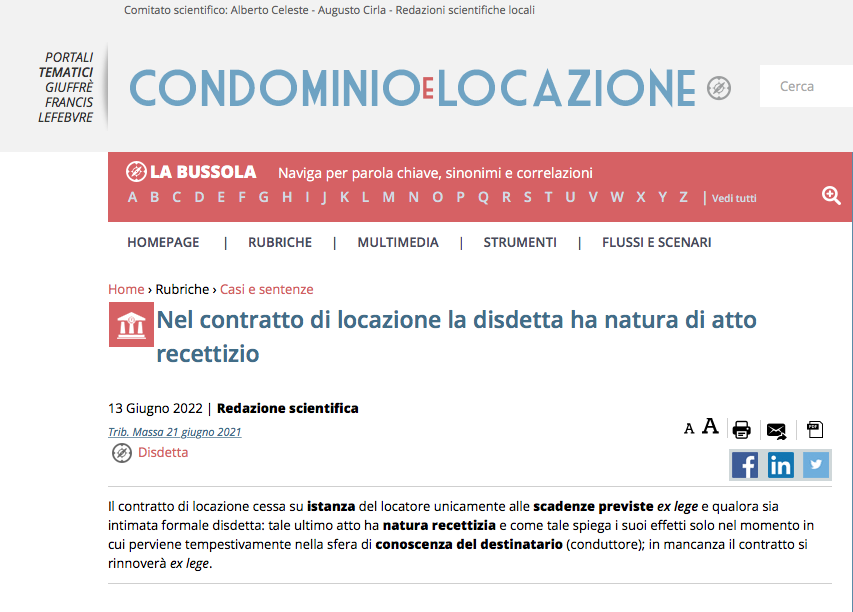 Comitato scientifico: Alberto Celeste - Augusto Cirla - Redazioni scientifiche locali

PORTALI
TEMATICI
GIUFFRÈ
FRANCIS
LEFEBVRE

CONDOMINIO E LOCAZIONE

Cerca

LA BUSSOLA Naviga per parola chiave, sinonimi e correlazioni

A B C D E F G H I J K L M N O P Q R S T U V W X Y Z | Vedi tutti

HOMEPAGE | RUBRICHE | MULTIMEDIA | STRUMENTI | FLUSSI E SCENARI

Home › Rubriche › Casi e sentenze

Nel contratto di locazione la disdetta ha natura di atto recettizio

13 Giugno 2022 | Redazione scientifica

Trib. Massa 21 giugno 2021

Disdetta

A A

Il contratto di locazione cessa su istanza del locatore unicamente alle scadenze previste ex lege e qualora sia intimata formale disdetta: tale ultimo atto ha natura recettizia e come tale spiega i suoi effetti solo nel momento in cui perviene tempestivamente nella sfera di conoscenza del destinatario (conduttore); in mancanza il contratto si rinnoverà ex lege.